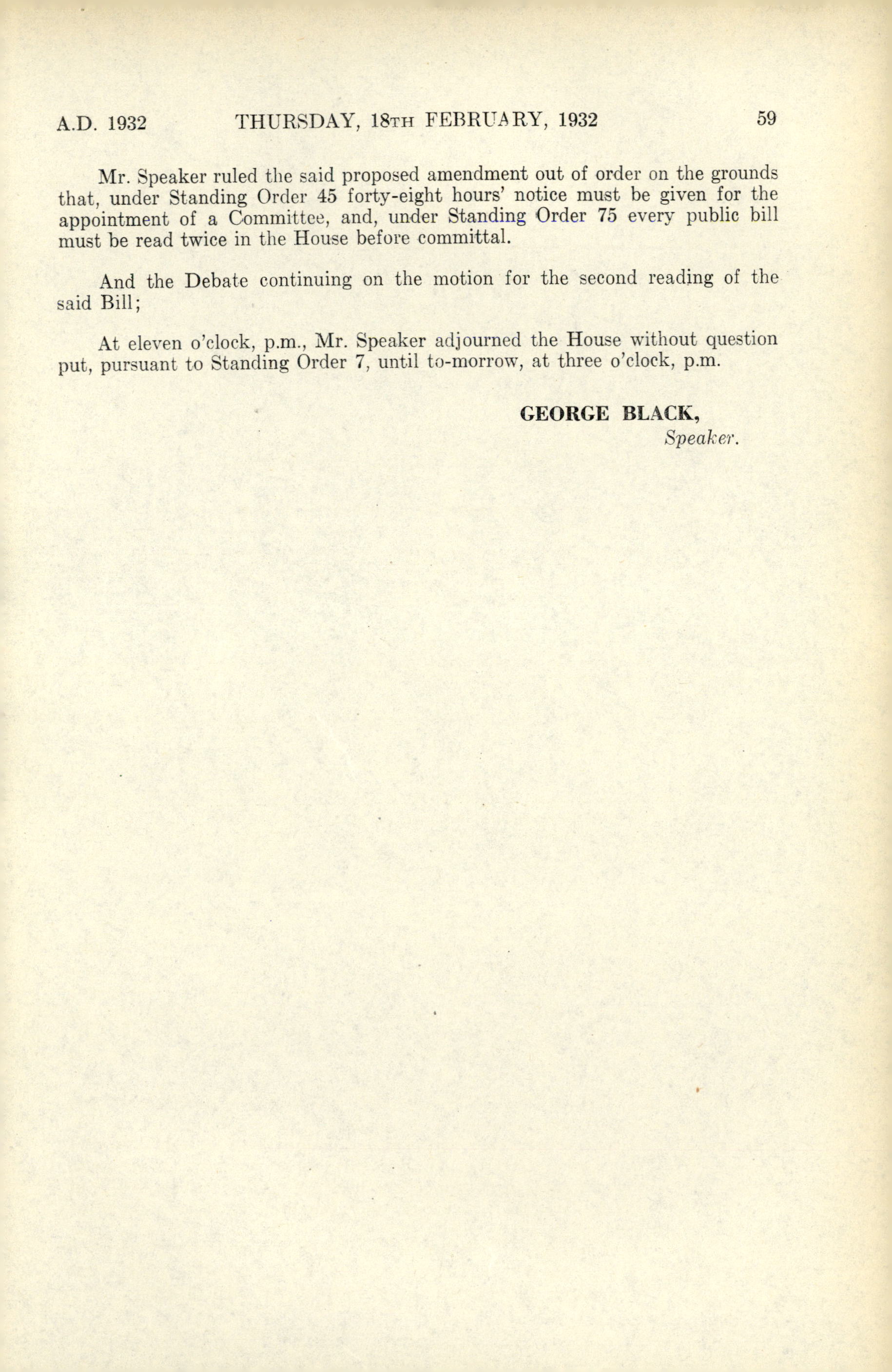 A.D. 1932 THURSDAY, 18TH FEBRUARY, 1932 59

Mr. Speaker ruled the said proposed amendment out of order on the grounds that, under Standing Order 45 forty-eight hours' notice must be given for the appointment of a Committee, and, under Standing Order 75 every public bill must be read twice in the House before committal.

And the Debate continuing on the motion for the second reading of the said Bill;

At eleven o'clock, p.m., Mr. Speaker adjourned the House without question put, pursuant to Standing Order 7, until to-morrow, at three o'clock, p.m.

GEORGE BLACK,
Speaker.